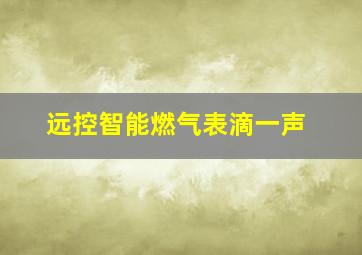 远控智能燃气表滴一声